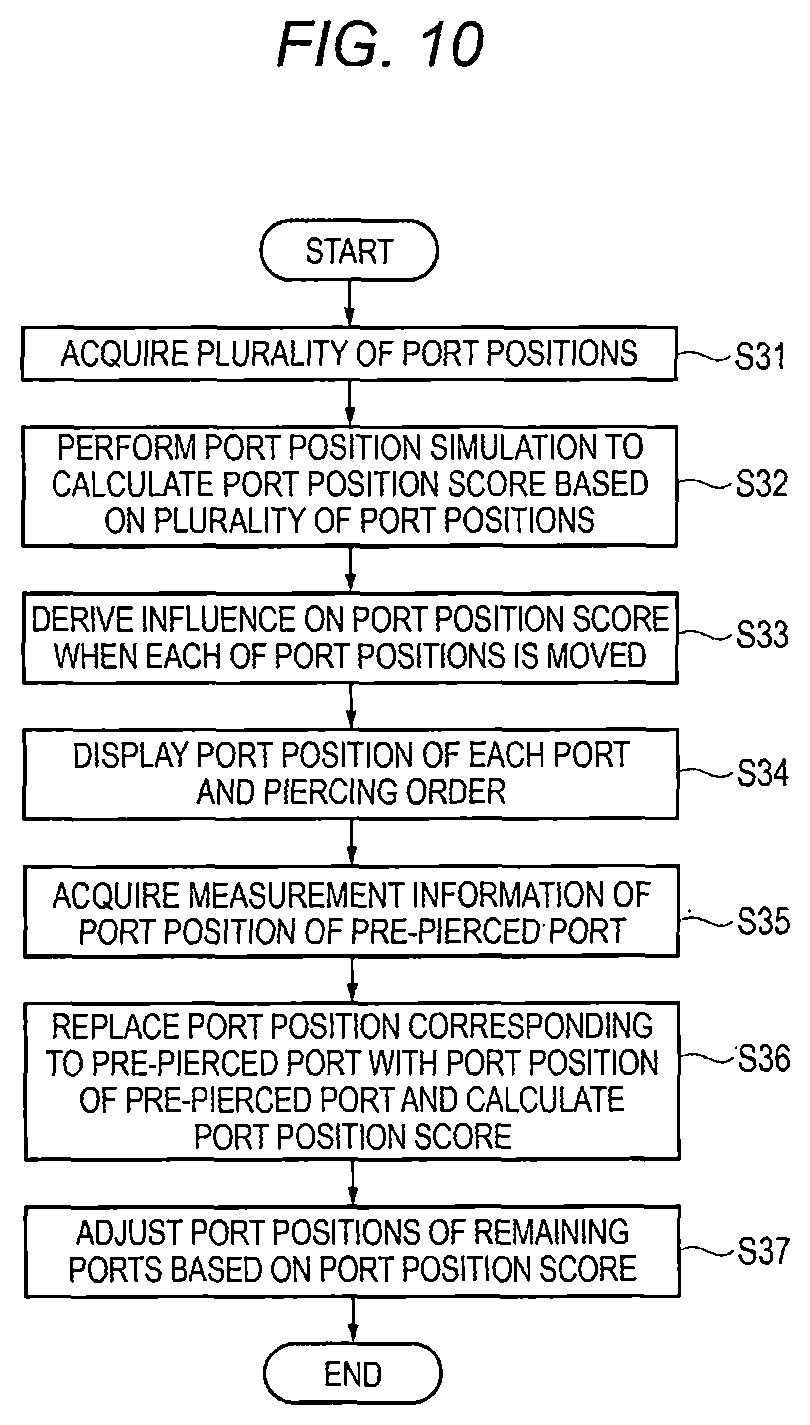 FIG. 10

START

ACQUIRE PLURALITY OF PORT POSITIONS

S31

PERFORM PORT POSITION SIMULATION TO CALCULATE PORT POSITION SCORE BASED ON PLURALITY OF PORT POSITIONS

S32

DERIVE INFLUENCE ON PORT POSITION SCORE WHEN EACH OF PORT POSITIONS IS MOVED

S33

DISPLAY PORT POSITION OF EACH PORT AND PIERCING ORDER

S34

ACQUIRE MEASUREMENT INFORMATION OF PORT POSITION OF PRE-PIERCED PORT

S35

REPLACE PORT POSITION CORRESPONDING TO PRE-PIERCED PORT WITH PORT POSITION OF PRE-PIERCED PORT AND CALCULATE PORT POSITION SCORE

S36

ADJUST PORT POSITIONS OF REMAINING PORTS BASED ON PORT POSITION SCORE

S37

END